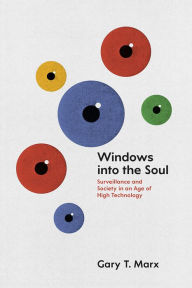 Windows into the Soul

Surveillance and Society in an Age of High Technology

Gary T. Marx